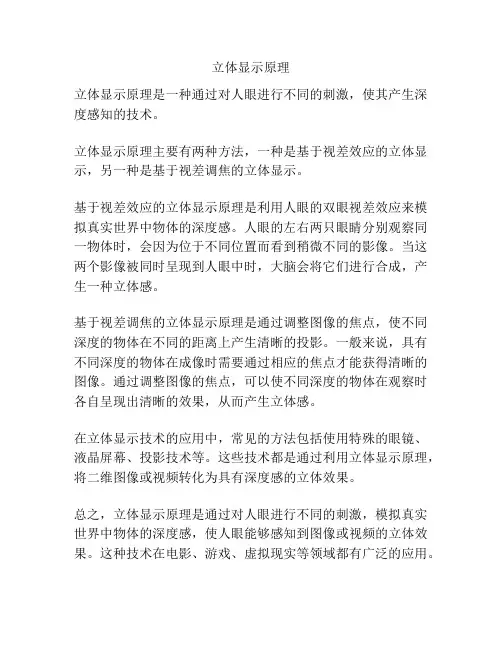 立体显示原理

立体显示原理是一种通过对人眼进行不同的刺激，使其产生深度感知的技术。

立体显示原理主要有两种方法，一种是基于视差效应的立体显示，另一种是基于视差调焦的立体显示。

基于视差效应的立体显示原理是利用人眼的双眼视差效应来模拟真实世界中物体的深度感。人眼的左右两只眼睛分别观察同一物体时，会因为位于不同位置而看到稍微不同的影像。当这两个影像被同时呈现到人眼中时，大脑会将它们进行合成，产生一种立体感。

基于视差调焦的立体显示原理是通过调整图像的焦点，使不同深度的物体在不同的距离上产生清晰的投影。一般来说，具有不同深度的物体在成像时需要通过相应的焦点才能获得清晰的图像。通过调整图像的焦点，可以使不同深度的物体在观察时各自呈现出清晰的效果，从而产生立体感。

在立体显示技术的应用中，常见的方法包括使用特殊的眼镜、液晶屏幕、投影技术等。这些技术都是通过利用立体显示原理，将二维图像或视频转化为具有深度感的立体效果。

总之，立体显示原理是通过对人眼进行不同的刺激，模拟真实世界中物体的深度感，使人眼能够感知到图像或视频的立体效果。这种技术在电影、游戏、虚拟现实等领域都有广泛的应用。